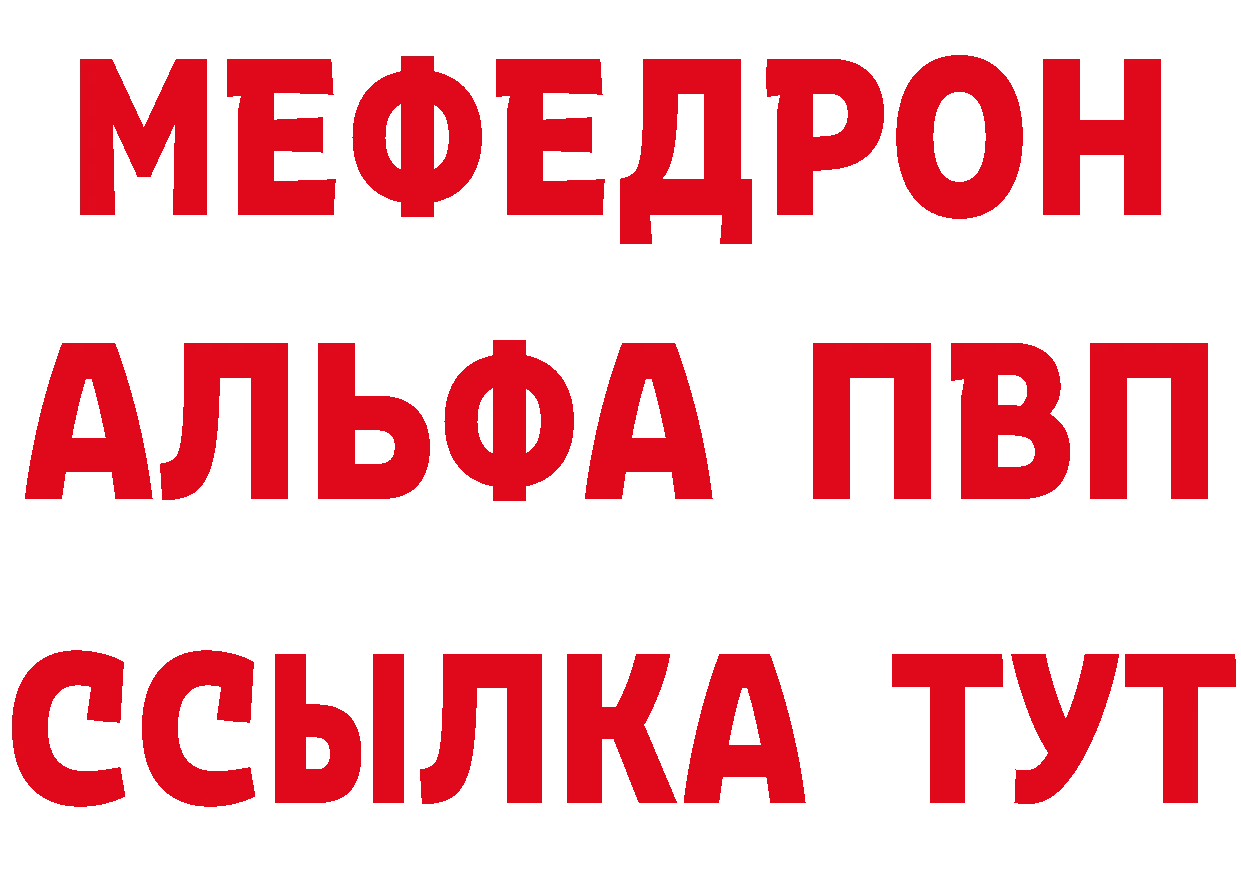 МЕФЕДРОН
АЛЬФА ПВП
ССЫЛКА ТУТ